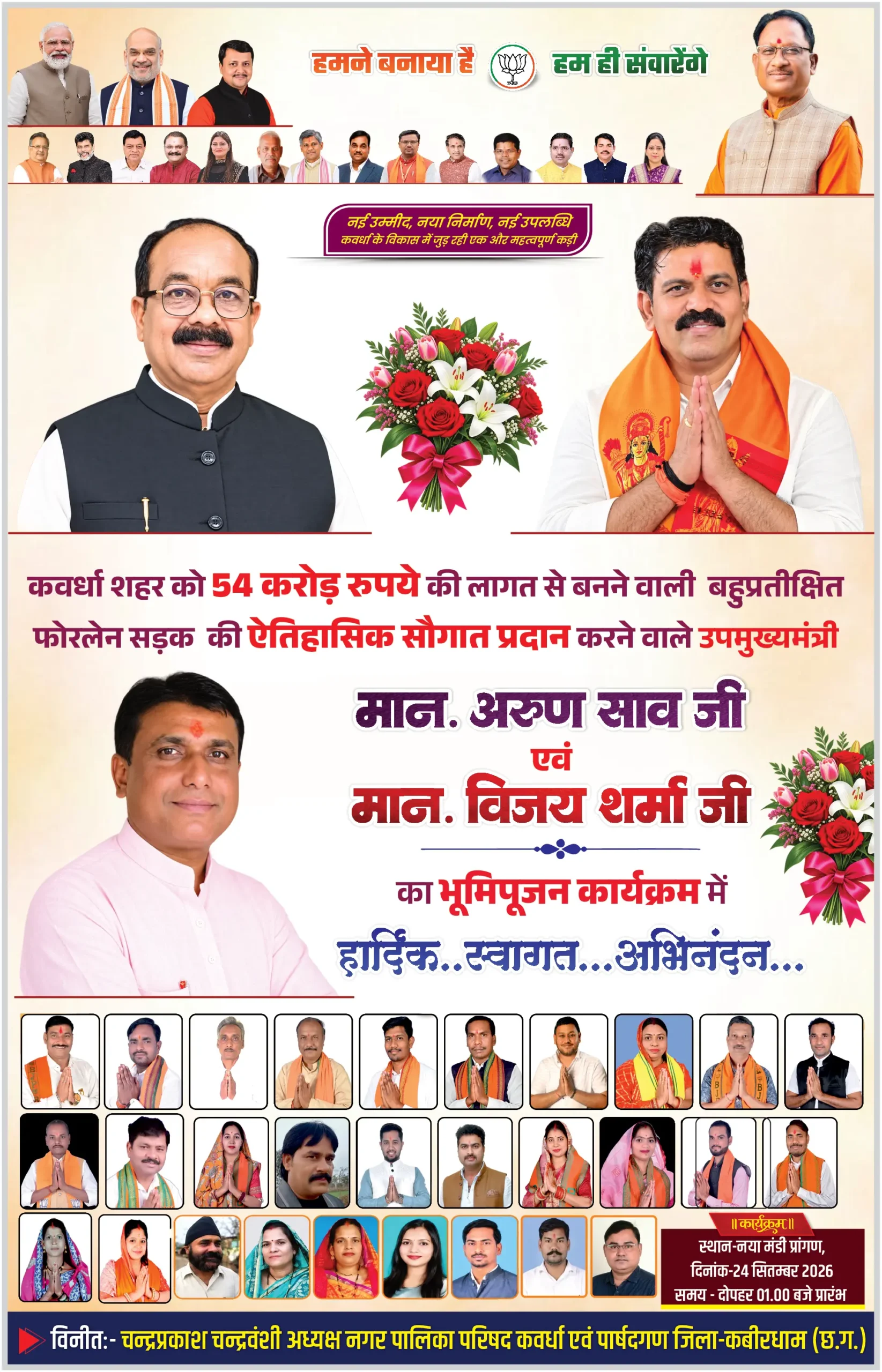 हमने बनाया है हम ही संवारेंगे

नई उम्मीद, नया निर्माण, नई उपलब्धि
कवर्धा के विकास में जुड़ रही एक और महत्वपूर्ण कड़ी

कवर्धा शहर को 54 करोड़ रुपये की लागत से बनने वाली बहुप्रतीक्षित फोरलेन सड़क की ऐतिहासिक सौगात प्रदान करने वाले उपमुख्यमंत्री

मान. अरुण साव जी
एवं
मान. विजय शर्मा जी

का भूमिपूजन कार्यक्रम में
हार्दिक..स्वागत...अभिनंदन...

॥ कार्यक्रम ॥
स्थान-नया मंडी प्रांगण,
दिनांक-24 सितम्बर 2026
समय - दोपहर 01.00 बजे प्रारंभ

विनीत:- चन्द्रप्रकाश चन्द्रवंशी अध्यक्ष नगर पालिका परिषद कवर्धा एवं पार्षदगण जिला-कबीरधाम (छ.ग.)